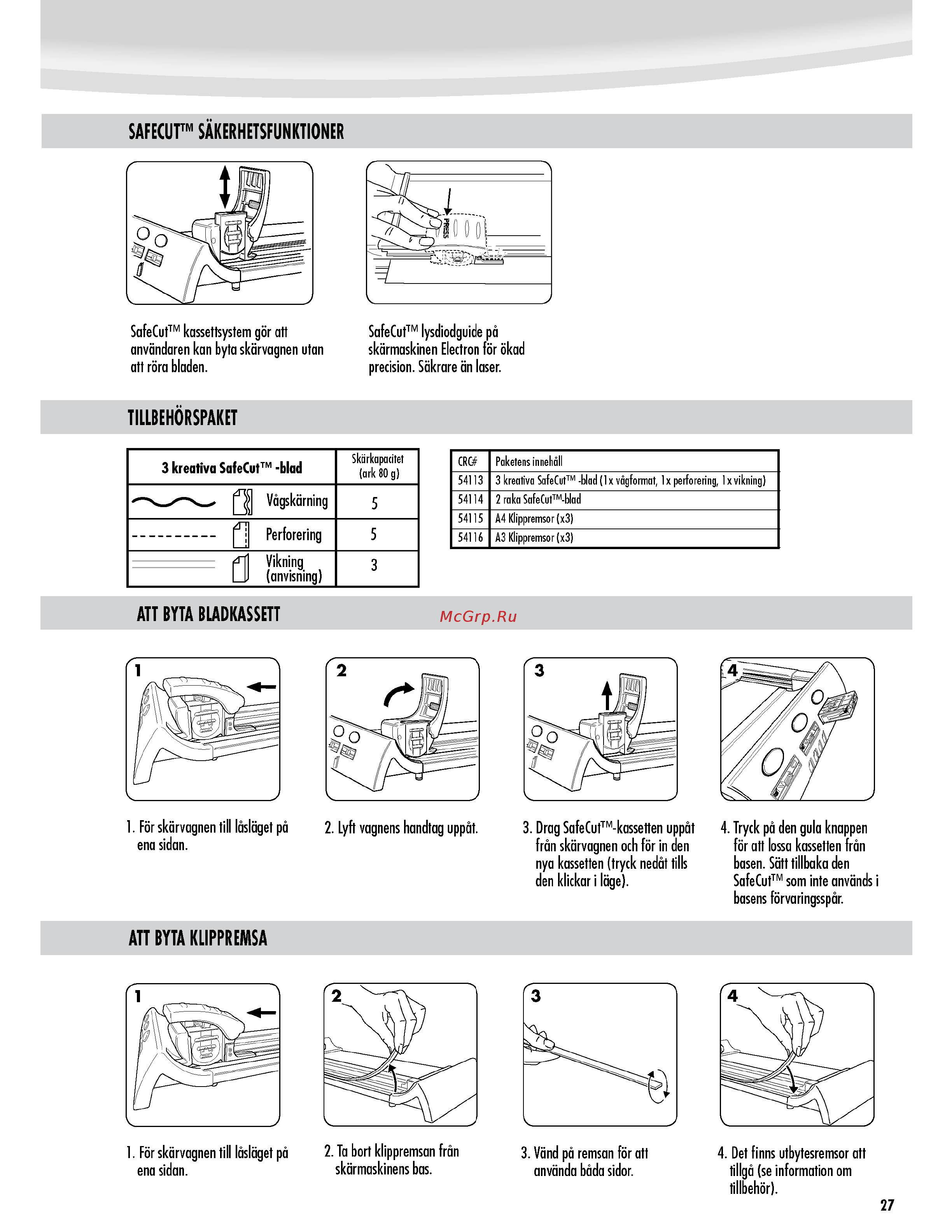 SAFECUT™ SÄKERHETSFUNKTIONER

PRESS

SafeCut™ kassettsystem gör att användaren kan byta skärvagnen utan att röra bladen.

SafeCut™ lysdiodguide på skärmaskinen Electron för ökad precision. Säkrare än laser.

TILLBEHÖRSPAKET

| 3 kreativa SafeCut™ -blad | Skärkapacitet (ark 80 g) |
|---|---|
| Vågskärning | 5 |
| Perforering | 5 |
| Vikning (anvisning) | 3 |

| CRC# | Paketens innehåll |
|---|---|
| 54113 | 3 kreativa SafeCut™ -blad (1x vågformat, 1x perforering, 1x vikning) |
| 54114 | 2 raka SafeCut™-blad |
| 54115 | A4 Klippremsor (x3) |
| 54116 | A3 Klippremsor (x3) |

ATT BYTA BLADKASSETT

McGrp.Ru

1

2

3

4

1. För skärvagnen till låsläget på ena sidan.

2. Lyft vagnens handtag uppåt.

3. Drag SafeCut™-kassetten uppåt från skärvagnen och för in den nya kassetten (tryck nedåt tills den klickar i läge).

4. Tryck på den gula knappen för att lossa kassetten från basen. Sätt tillbaka den SafeCut™ som inte används i basens förvaringsspår.

ATT BYTA KLIPPREMSA

1

2

3

4

1. För skärvagnen till låsläget på ena sidan.

2. Ta bort klippremsan från skärmaskinens bas.

3. Vänd på remsan för att använda båda sidor.

4. Det finns utbytesremsor att tillgå (se information om tillbehör).

27